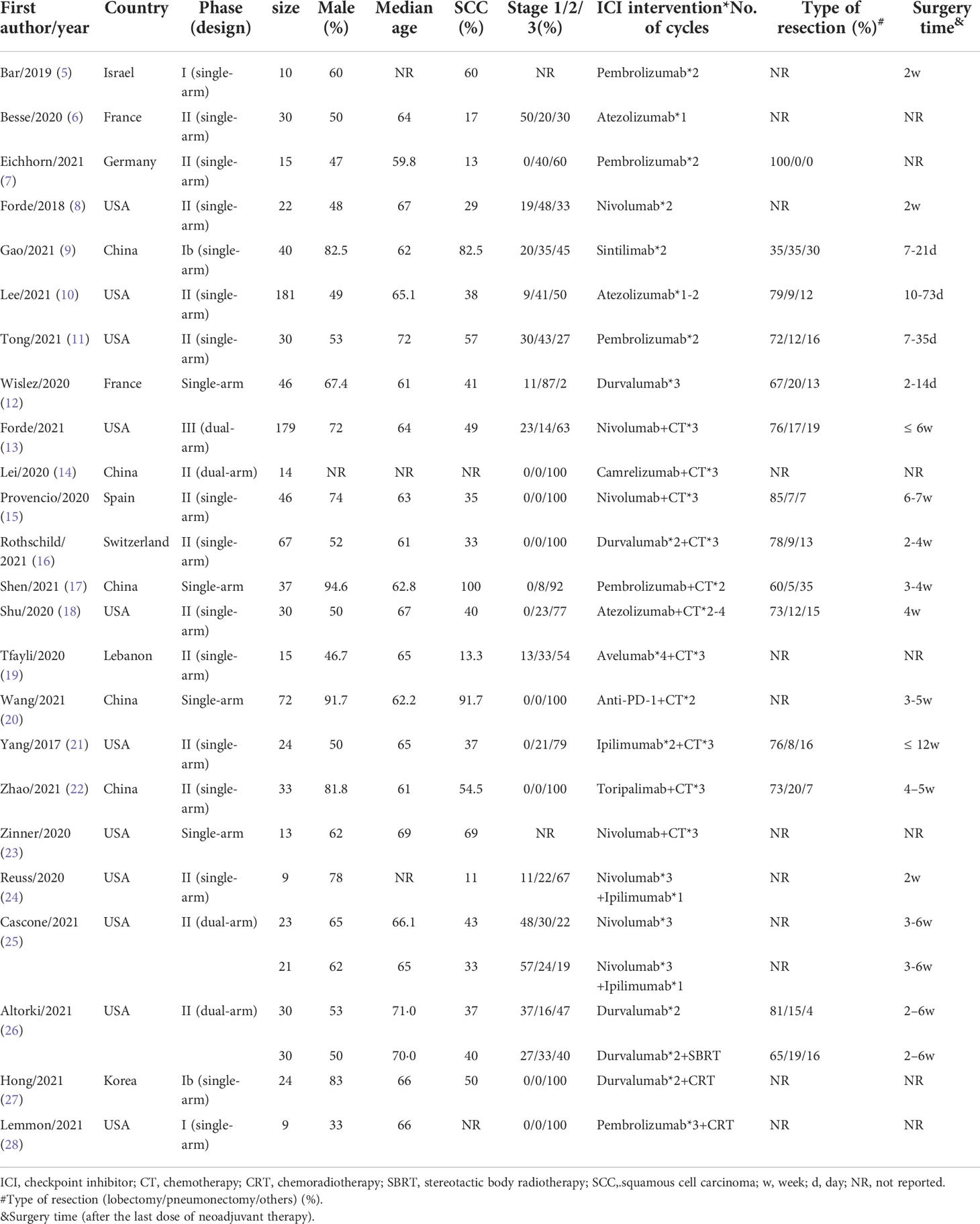 | First author/year | Country | Phase (design) | size | Male (%) | Median age | SCC (%) | Stage 1/2/3(%) | ICI intervention*No. of cycles | Type of resection (%)$^{\#}$ | Surgery time$^{\&}$ |
|---|---|---|---|---|---|---|---|---|---|---|
| Bar/2019 (5) | Israel | I (single-arm) | 10 | 60 | NR | 60 | NR | Pembrolizumab*2 | NR | 2w |
| Besse/2020 (6) | France | II (single-arm) | 30 | 50 | 64 | 17 | 50/20/30 | Atezolizumab*1 | NR | NR |
| Eichhorn/2021 (7) | Germany | II (single-arm) | 15 | 47 | 59.8 | 13 | 0/40/60 | Pembrolizumab*2 | 100/0/0 | NR |
| Forde/2018 (8) | USA | II (single-arm) | 22 | 48 | 67 | 29 | 19/48/33 | Nivolumab*2 | NR | 2w |
| Gao/2021 (9) | China | Ib (single-arm) | 40 | 82.5 | 62 | 82.5 | 20/35/45 | Sintilimab*2 | 35/35/30 | 7-21d |
| Lee/2021 (10) | USA | II (single-arm) | 181 | 49 | 65.1 | 38 | 9/41/50 | Atezolizumab*1-2 | 79/9/12 | 10-73d |
| Tong/2021 (11) | USA | II (single-arm) | 30 | 53 | 72 | 57 | 30/43/27 | Pembrolizumab*2 | 72/12/16 | 7-35d |
| Wislez/2020 (12) | France | Single-arm | 46 | 67.4 | 61 | 41 | 11/87/2 | Durvalumab*3 | 67/20/13 | 2-14d |
| Forde/2021 (13) | USA | III (dual-arm) | 179 | 72 | 64 | 49 | 23/14/63 | Nivolumab+CT*3 | 76/17/19 | ≤ 6w |
| Lei/2020 (14) | China | II (dual-arm) | 14 | NR | NR | NR | 0/0/100 | Camrelizumab+CT*3 | NR | NR |
| Provencio/2020 (15) | Spain | II (single-arm) | 46 | 74 | 63 | 35 | 0/0/100 | Nivolumab+CT*3 | 85/7/7 | 6-7w |
| Rothschild/2021 (16) | Switzerland | II (single-arm) | 67 | 52 | 61 | 33 | 0/0/100 | Durvalumab*2+CT*3 | 78/9/13 | 2-4w |
| Shen/2021 (17) | China | Single-arm | 37 | 94.6 | 62.8 | 100 | 0/8/92 | Pembrolizumab+CT*2 | 60/5/35 | 3-4w |
| Shu/2020 (18) | USA | II (single-arm) | 30 | 50 | 67 | 40 | 0/23/77 | Atezolizumab+CT*2-4 | 73/12/15 | 4w |
| Tfayli/2020 (19) | Lebanon | II (single-arm) | 15 | 46.7 | 65 | 13.3 | 13/33/54 | Avelumab*4+CT*3 | NR | NR |
| Wang/2021 (20) | China | Single-arm | 72 | 91.7 | 62.2 | 91.7 | 0/0/100 | Anti-PD-1+CT*2 | NR | 3-5w |
| Yang/2017 (21) | USA | II (single-arm) | 24 | 50 | 65 | 37 | 0/21/79 | Ipilimumab*2+CT*3 | 76/8/16 | ≤ 12w |
| Zhao/2021 (22) | China | II (single-arm) | 33 | 81.8 | 61 | 54.5 | 0/0/100 | Toripalimab+CT*3 | 73/20/7 | 4–5w |
| Zinner/2020 (23) | USA | Single-arm | 13 | 62 | 69 | 69 | NR | Nivolumab+CT*3 | NR | NR |
| Reuss/2020 (24) | USA | II (single-arm) | 9 | 78 | NR | 11 | 11/22/67 | Nivolumab*3 +Ipilimumab*1 | NR | 2w |
| Cascone/2021 (25) | USA | II (dual-arm) | 23 | 65 | 66.1 | 43 | 48/30/22 | Nivolumab*3 | NR | 3-6w |
| | | | 21 | 62 | 65 | 33 | 57/24/19 | Nivolumab*3 +Ipilimumab*1 | NR | 3-6w |
| Altorki/2021 (26) | USA | II (dual-arm) | 30 | 53 | 71·0 | 37 | 37/16/47 | Durvalumab*2 | 81/15/4 | 2–6w |
| | | | 30 | 50 | 70·0 | 40 | 27/33/40 | Durvalumab*2+SBRT | 65/19/16 | 2–6w |
| Hong/2021 (27) | Korea | Ib (single-arm) | 24 | 83 | 66 | 50 | 0/0/100 | Durvalumab*2+CRT | NR | NR |
| Lemmon/2021 (28) | USA | I (single-arm) | 9 | 33 | 66 | NR | 0/0/100 | Pembrolizumab*3+CRT | NR | NR |

ICI, checkpoint inhibitor; CT, chemotherapy; CRT, chemoradiotherapy; SBRT, stereotactic body radiotherapy; SCC,.squamous cell carcinoma; w, week; d, day; NR, not reported.
#Type of resection (lobectomy/pneumonectomy/others) (%).
&Surgery time (after the last dose of neoadjuvant therapy).